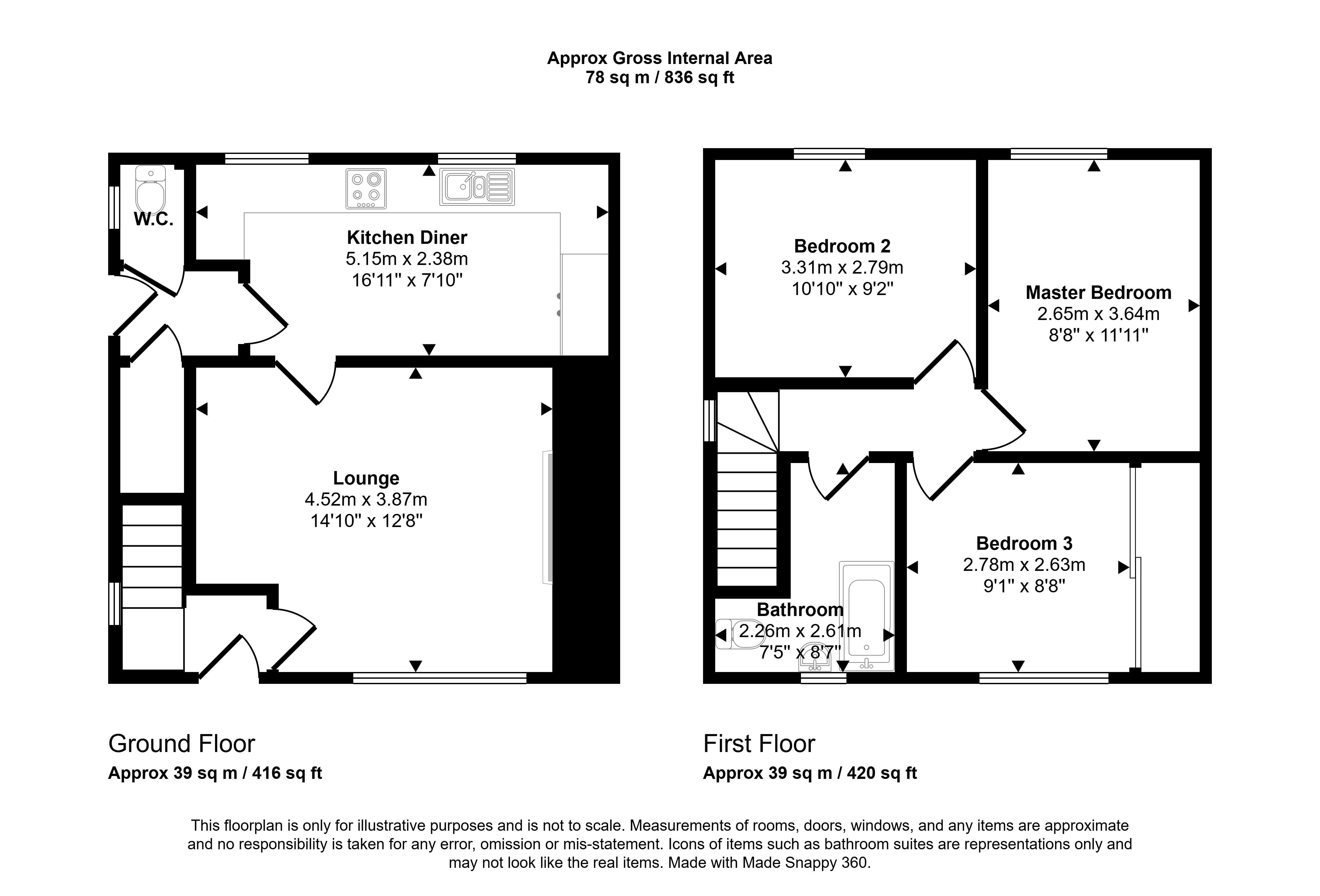 Approx Gross Internal Area
78 sq m / 836 sq ft

W.C.

Kitchen Diner
5.15m x 2.38m
16'11" x 7'10"

Lounge
4.52m x 3.87m
14'10" x 12'8"

Bedroom 2
3.31m x 2.79m
10'10" x 9'2"

Master Bedroom
2.65m x 3.64m
8'8" x 11'11"

Bedroom 3
2.78m x 2.63m
9'1" x 8'8"

Bathroom
2.26m x 2.61m
7'5" x 8'7"

Ground Floor
Approx 39 sq m / 416 sq ft

First Floor
Approx 39 sq m / 420 sq ft

This floorplan is only for illustrative purposes and is not to scale. Measurements of rooms, doors, windows, and any items are approximate and no responsibility is taken for any error, omission or mis-statement. Icons of items such as bathroom suites are representations only and may not look like the real items. Made with Made Snappy 360.